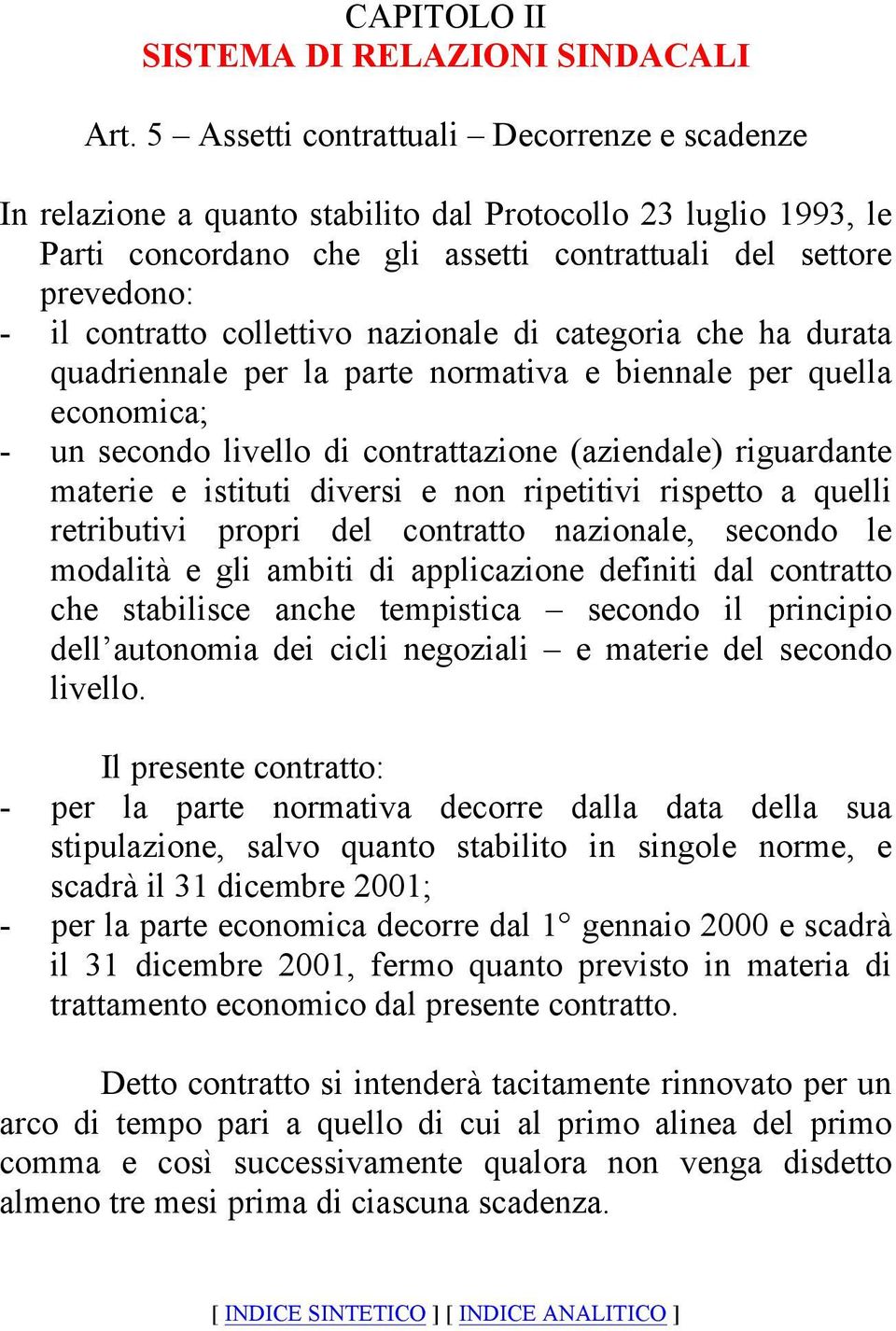 CAPITOLO II
SISTEMA DI RELAZIONI SINDACALI

Art. 5 – Assetti contrattuali – Decorrenze e scadenze

In relazione a quanto stabilito dal Protocollo 23 luglio 1993, le Parti concordano che gli assetti contrattuali del settore prevedono:
- il contratto collettivo nazionale di categoria che ha durata quadriennale per la parte normativa e biennale per quella economica;
- un secondo livello di contrattazione (aziendale) riguardante materie e istituti diversi e non ripetitivi rispetto a quelli retributivi propri del contratto nazionale, secondo le modalità e gli ambiti di applicazione definiti dal contratto che stabilisce anche tempistica – secondo il principio dell'autonomia dei cicli negoziali – e materie del secondo livello.

Il presente contratto:
- per la parte normativa decorre dalla data della sua stipulazione, salvo quanto stabilito in singole norme, e scadrà il 31 dicembre 2001;
- per la parte economica decorre dal 1° gennaio 2000 e scadrà il 31 dicembre 2001, fermo quanto previsto in materia di trattamento economico dal presente contratto.

Detto contratto si intenderà tacitamente rinnovato per un arco di tempo pari a quello di cui al primo alinea del primo comma e così successivamente qualora non venga disdetto almeno tre mesi prima di ciascuna scadenza.

[ INDICE SINTETICO ] [ INDICE ANALITICO ]